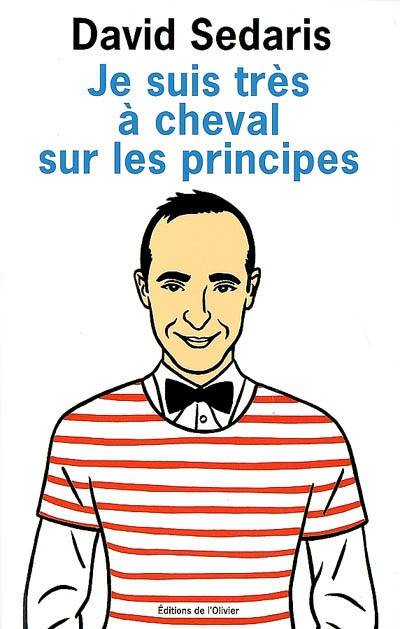 David Sedaris

Je suis très à cheval sur les principes

Éditions de l'Olivier